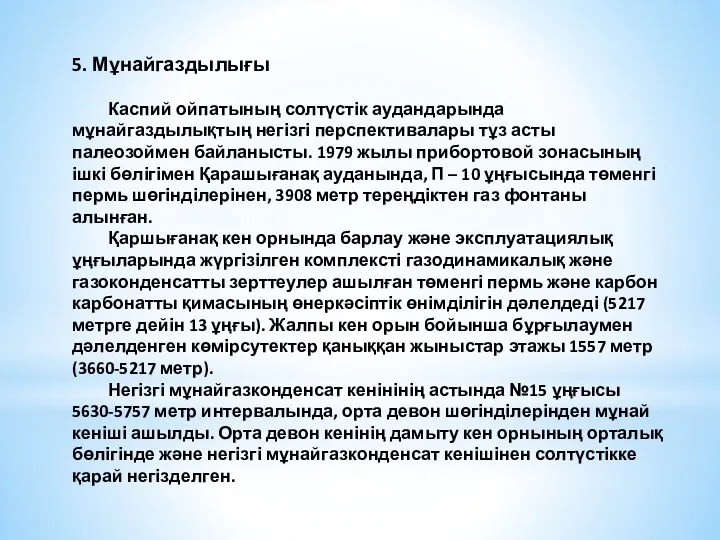 5. Мұнайгаздылығы

Каспий ойпатының солтүстік аудандарында мұнайгаздылықтың негізгі перспективалары тұз асты палеозоймен байланысты. 1979 жылы прибортовой зонасының ішкі бөлігімен Қарашығанақ ауданында, П – 10 ұңғысында төменгі пермь шөгінділерінен, 3908 метр тереңдіктен газ фонтаны алынған.

Қаршығанақ кен орнында барлау және эксплуатациялық ұңғыларында жүргізілген комплексті газодинамикалық және газоконденсатты зерттеулер ашылған төменгі пермь және карбон карбонатты қимасының өнеркәсіптік өнімділігін дәлелдеді (5217 метрге дейін 13 ұңғы). Жалпы кен орын бойынша бұрғылаумен дәлелденген көмірсутектер қаныққан жыныстар этажы 1557 метр (3660-5217 метр).

Негізгі мұнайгазконденсат кенінінің астында №15 ұңғысы 5630-5757 метр интервалында, орта девон шөгінділерінден мұнай кеніші ашылды. Орта девон кенінің дамыту кен орнының орталық бөлігінде және негізгі мұнайгазконденсат кенішінен солтүстікке қарай негізделген.